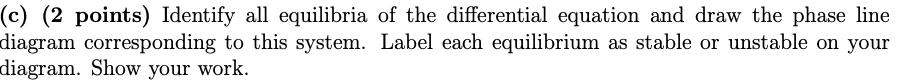 (c) (2 points) Identify all equilibria of the differential equation and draw the phase line diagram corresponding to this system. Label each equilibrium as stable or unstable on your diagram. Show your work.